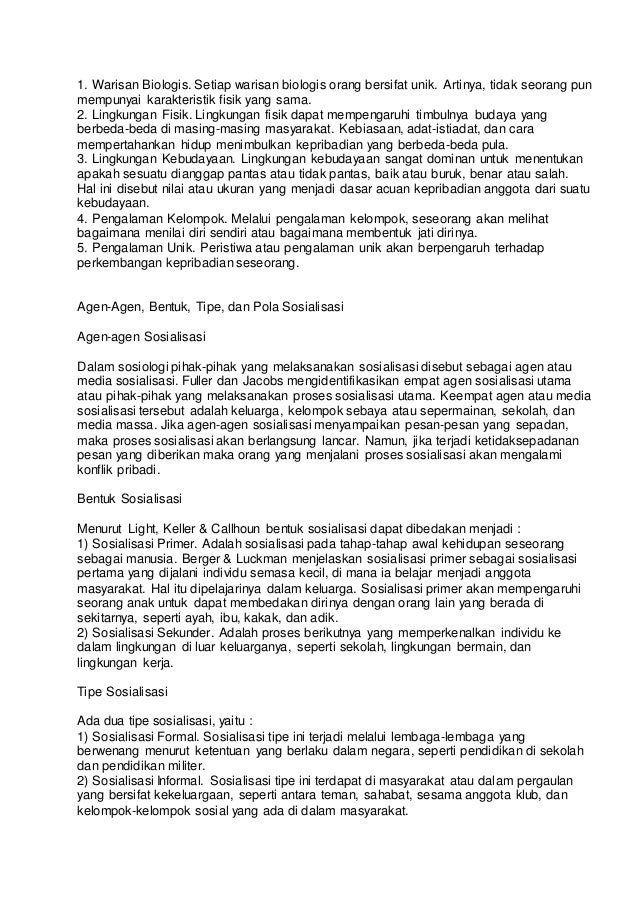 1. Warisan Biologis. Setiap warisan biologis orang bersifat unik. Artinya, tidak seorang pun mempunyai karakteristik fisik yang sama.
2. Lingkungan Fisik. Lingkungan fisik dapat mempengaruhi timbulnya budaya yang berbeda-beda di masing-masing masyarakat. Kebiasaan, adat-istiadat, dan cara mempertahankan hidup menimbulkan kepribadian yang berbeda-beda pula.
3. Lingkungan Kebudayaan. Lingkungan kebudayaan sangat dominan untuk menentukan apakah sesuatu dianggap pantas atau tidak pantas, baik atau buruk, benar atau salah. Hal ini disebut nilai atau ukuran yang menjadi dasar acuan kepribadian anggota dari suatu kebudayaan.
4. Pengalaman Kelompok. Melalui pengalaman kelompok, seseorang akan melihat bagaimana menilai diri sendiri atau bagaimana membentuk jati dirinya.
5. Pengalaman Unik. Peristiwa atau pengalaman unik akan berpengaruh terhadap perkembangan kepribadian seseorang.

Agen-Agen, Bentuk, Tipe, dan Pola Sosialisasi

Agen-agen Sosialisasi

Dalam sosiologi pihak-pihak yang melaksanakan sosialisasi disebut sebagai agen atau media sosialisasi. Fuller dan Jacobs mengidentifikasikan empat agen sosialisasi utama atau pihak-pihak yang melaksanakan proses sosialisasi utama. Keempat agen atau media sosialisasi tersebut adalah keluarga, kelompok sebaya atau sepermainan, sekolah, dan media massa. Jika agen-agen sosialisasi menyampaikan pesan-pesan yang sepadan, maka proses sosialisasi akan berlangsung lancar. Namun, jika terjadi ketidaksepadanan pesan yang diberikan maka orang yang menjalani proses sosialisasi akan mengalami konflik pribadi.

Bentuk Sosialisasi

Menurut Light, Keller & Callhoun bentuk sosialisasi dapat dibedakan menjadi :
1) Sosialisasi Primer. Adalah sosialisasi pada tahap-tahap awal kehidupan seseorang sebagai manusia. Berger & Luckman menjelaskan sosialisasi primer sebagai sosialisasi pertama yang dijalani individu semasa kecil, di mana ia belajar menjadi anggota masyarakat. Hal itu dipelajarinya dalam keluarga. Sosialisasi primer akan mempengaruhi seorang anak untuk dapat membedakan dirinya dengan orang lain yang berada di sekitarnya, seperti ayah, ibu, kakak, dan adik.
2) Sosialisasi Sekunder. Adalah proses berikutnya yang memperkenalkan individu ke dalam lingkungan di luar keluarganya, seperti sekolah, lingkungan bermain, dan lingkungan kerja.

Tipe Sosialisasi

Ada dua tipe sosialisasi, yaitu :
1) Sosialisasi Formal. Sosialisasi tipe ini terjadi melalui lembaga-lembaga yang berwenang menurut ketentuan yang berlaku dalam negara, seperti pendidikan di sekolah dan pendidikan militer.
2) Sosialisasi Informal. Sosialisasi tipe ini terdapat di masyarakat atau dalam pergaulan yang bersifat kekeluargaan, seperti antara teman, sahabat, sesama anggota klub, dan kelompok-kelompok sosial yang ada di dalam masyarakat.